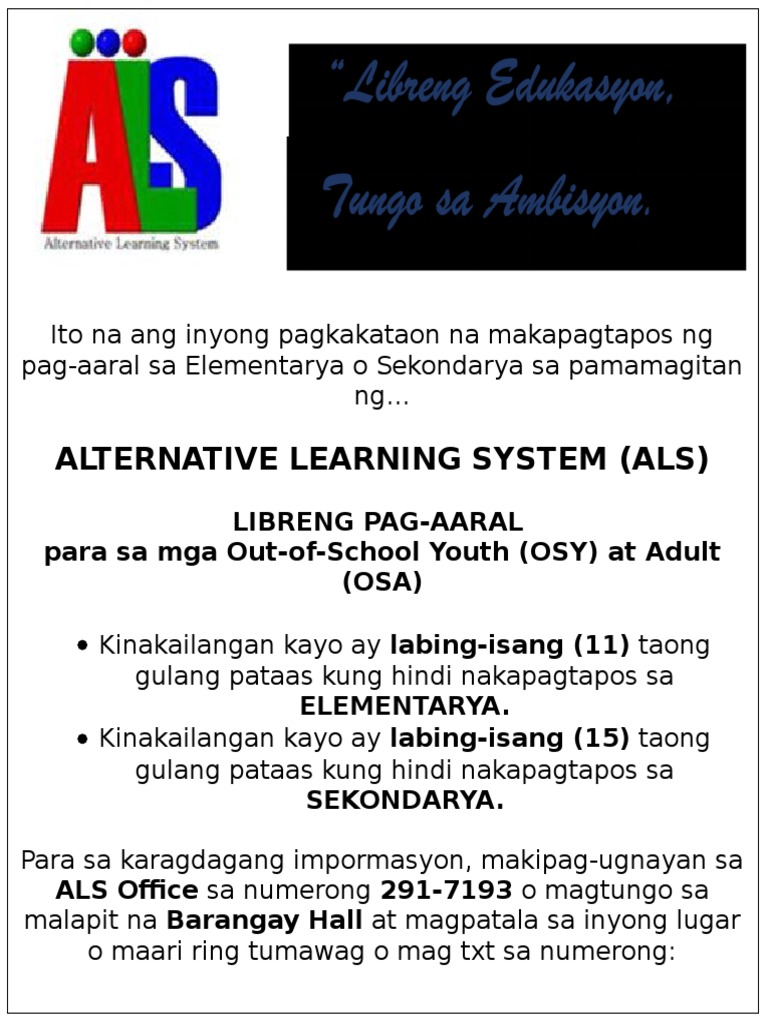 ALS
Alternative Learning System

"Libreng Edukasyon,

Tungo sa Ambisyon.

Ito na ang inyong pagkakataon na makapagtapos ng pag-aaral sa Elementarya o Sekondarya sa pamamagitan ng...

ALTERNATIVE LEARNING SYSTEM (ALS)

LIBRENG PAG-AARAL
para sa mga Out-of-School Youth (OSY) at Adult (OSA)

• Kinakailangan kayo ay labing-isang (11) taong gulang pataas kung hindi nakapagtapos sa ELEMENTARYA.
• Kinakailangan kayo ay labing-isang (15) taong gulang pataas kung hindi nakapagtapos sa SEKONDARYA.

Para sa karagdagang impormasyon, makipag-ugnayan sa ALS Office sa numerong 291-7193 o magtungo sa malapit na Barangay Hall at magpatala sa inyong lugar o maari ring tumawag o mag txt sa numerong: